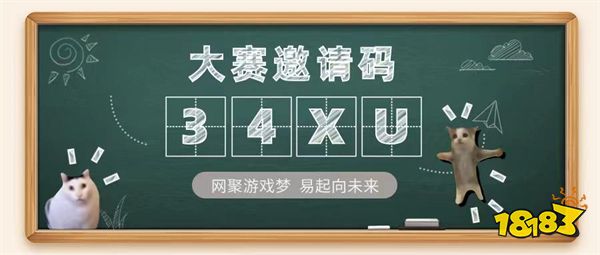 大赛邀请码

3 4 X U

网聚游戏梦 易起向未来

18183